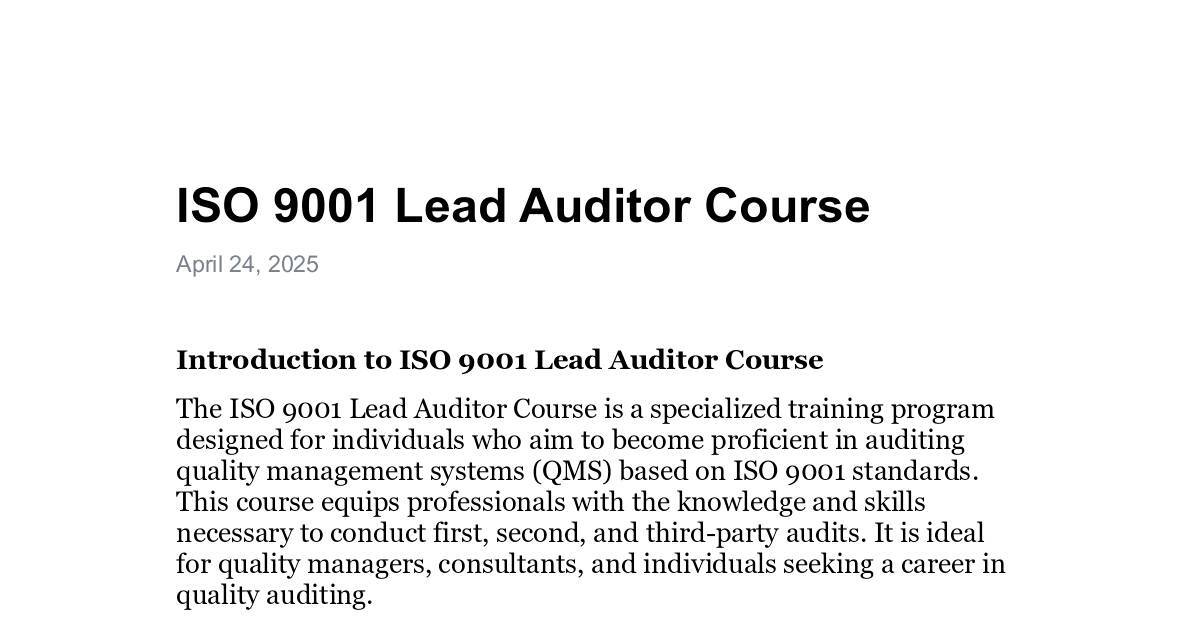 ISO 9001 Lead Auditor Course

April 24, 2025

Introduction to ISO 9001 Lead Auditor Course

The ISO 9001 Lead Auditor Course is a specialized training program designed for individuals who aim to become proficient in auditing quality management systems (QMS) based on ISO 9001 standards. This course equips professionals with the knowledge and skills necessary to conduct first, second, and third-party audits. It is ideal for quality managers, consultants, and individuals seeking a career in quality auditing.